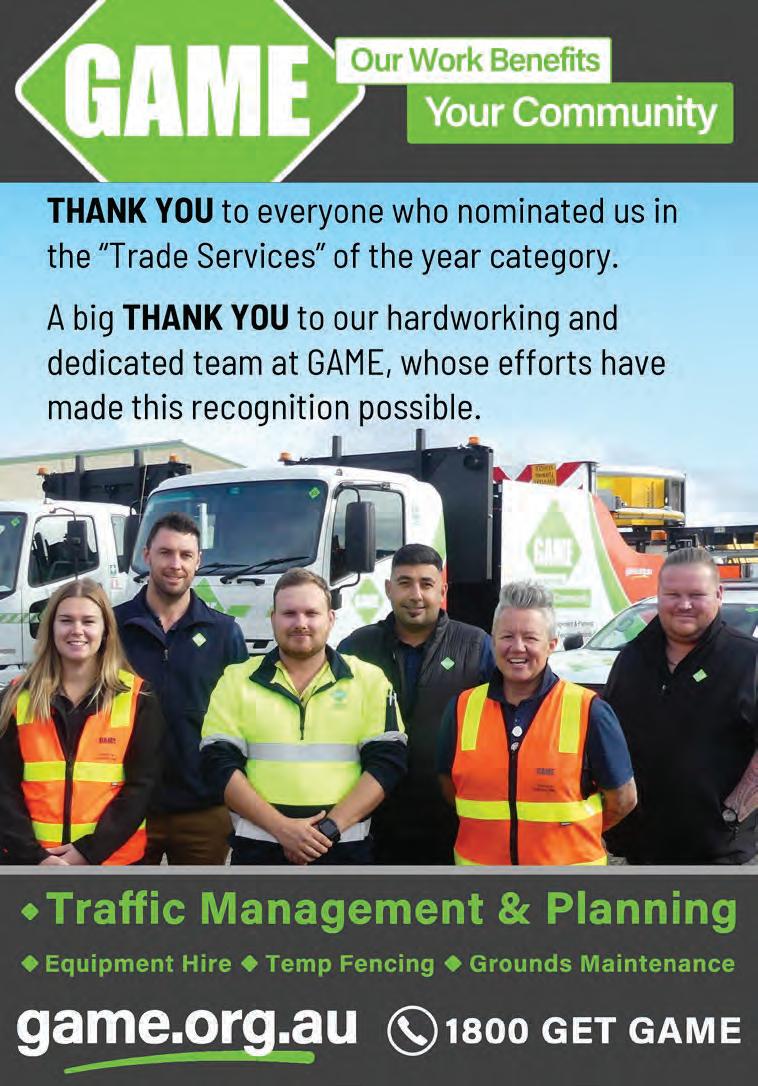 GAME

Our Work Benefits
Your Community

THANK YOU to everyone who nominated us in the "Trade Services" of the year category.

A big THANK YOU to our hardworking and dedicated team at GAME, whose efforts have made this recognition possible.

◆ Traffic Management & Planning

◆ Equipment Hire ◆ Temp Fencing ◆ Grounds Maintenance

game.org.au

1800 GET GAME